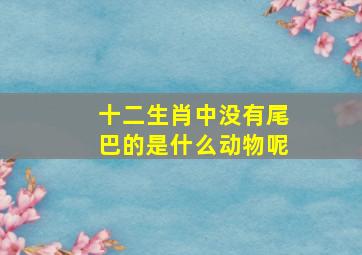 十二生肖中没有尾巴的是什么动物呢